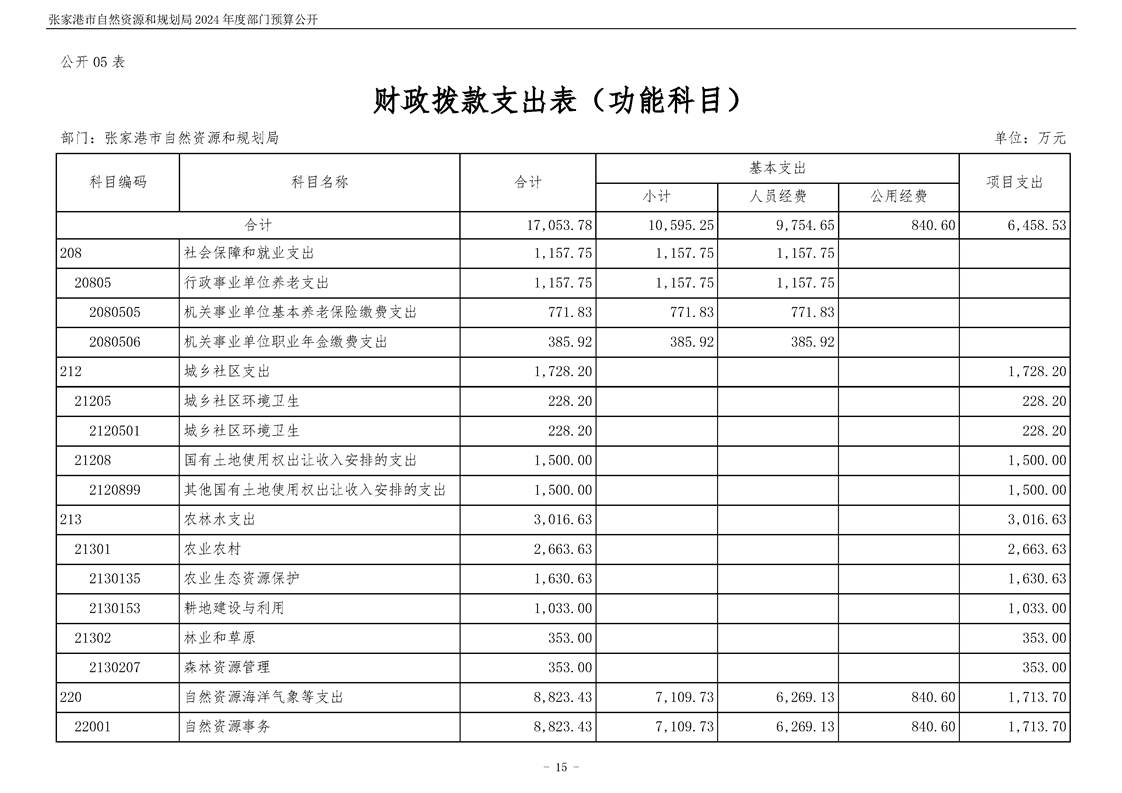 张家港市自然资源和规划局 2024 年度部门预算公开

公开 05 表

财政拨款支出表（功能科目）

部门：张家港市自然资源和规划局　　单位：万元

| 科目编码 | 科目名称 | 合计 | 基本支出 小计 | 基本支出 人员经费 | 基本支出 公用经费 | 项目支出 |
|---|---|---|---|---|---|---|
| 合计 | | 17,053.78 | 10,595.25 | 9,754.65 | 840.60 | 6,458.53 |
| 208 | 社会保障和就业支出 | 1,157.75 | 1,157.75 | 1,157.75 | | |
| 20805 | 行政事业单位养老支出 | 1,157.75 | 1,157.75 | 1,157.75 | | |
| 2080505 | 机关事业单位基本养老保险缴费支出 | 771.83 | 771.83 | 771.83 | | |
| 2080506 | 机关事业单位职业年金缴费支出 | 385.92 | 385.92 | 385.92 | | |
| 212 | 城乡社区支出 | 1,728.20 | | | | 1,728.20 |
| 21205 | 城乡社区环境卫生 | 228.20 | | | | 228.20 |
| 2120501 | 城乡社区环境卫生 | 228.20 | | | | 228.20 |
| 21208 | 国有土地使用权出让收入安排的支出 | 1,500.00 | | | | 1,500.00 |
| 2120899 | 其他国有土地使用权出让收入安排的支出 | 1,500.00 | | | | 1,500.00 |
| 213 | 农林水支出 | 3,016.63 | | | | 3,016.63 |
| 21301 | 农业农村 | 2,663.63 | | | | 2,663.63 |
| 2130135 | 农业生态资源保护 | 1,630.63 | | | | 1,630.63 |
| 2130153 | 耕地建设与利用 | 1,033.00 | | | | 1,033.00 |
| 21302 | 林业和草原 | 353.00 | | | | 353.00 |
| 2130207 | 森林资源管理 | 353.00 | | | | 353.00 |
| 220 | 自然资源海洋气象等支出 | 8,823.43 | 7,109.73 | 6,269.13 | 840.60 | 1,713.70 |
| 22001 | 自然资源事务 | 8,823.43 | 7,109.73 | 6,269.13 | 840.60 | 1,713.70 |

- 15 -